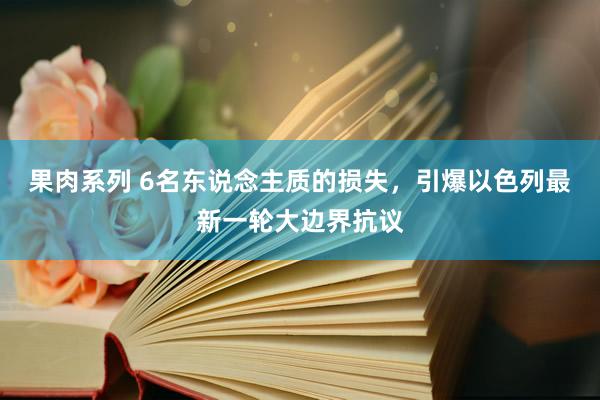 果肉系列 6名东说念主质的损失，引爆以色列最新一轮大边界抗议